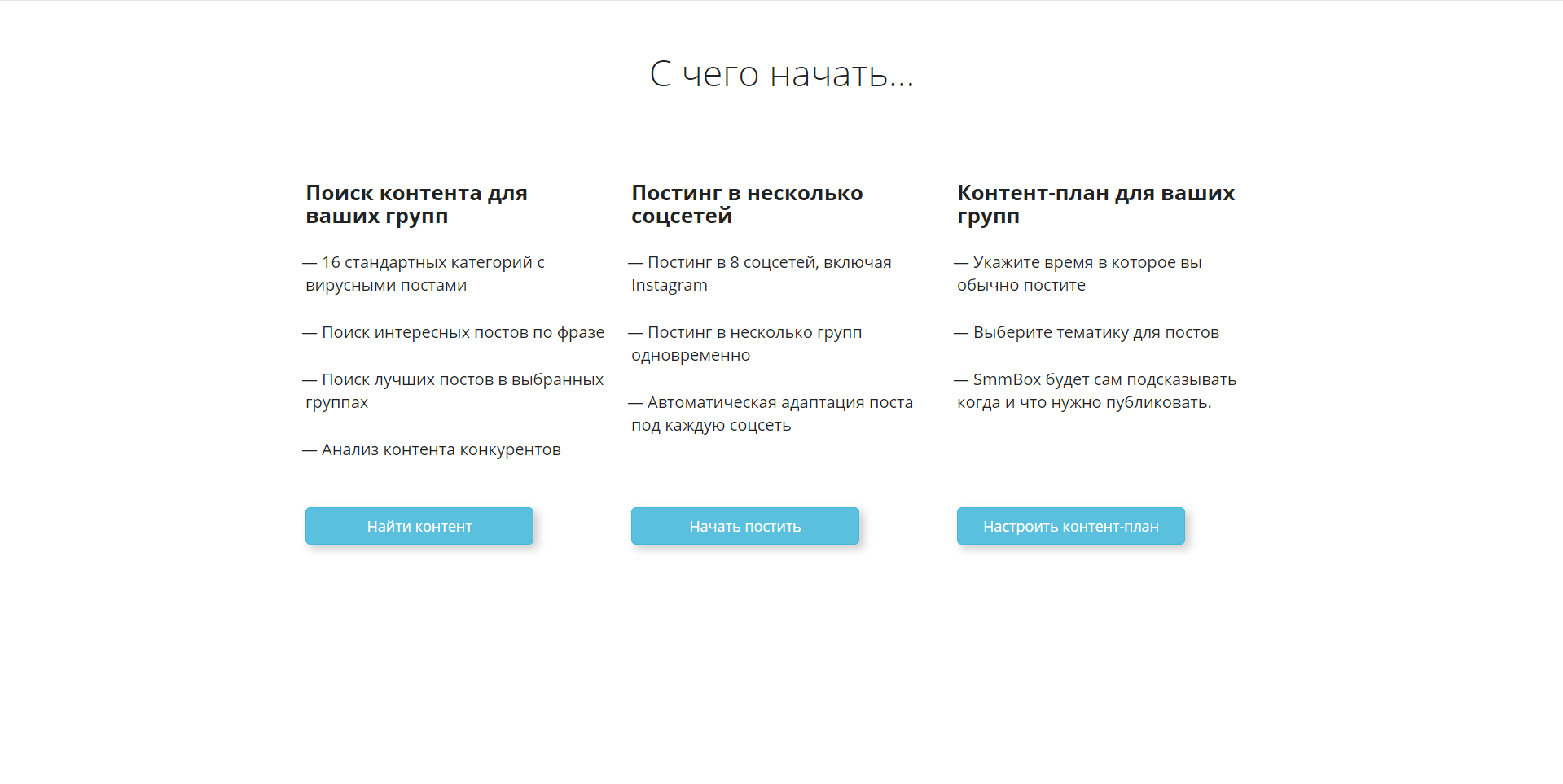 С чего начать...

Поиск контента для ваших групп

— 16 стандартных категорий с вирусными постами

— Поиск интересных постов по фразе

— Поиск лучших постов в выбранных группах

— Анализ контента конкурентов

Найти контент

Постинг в несколько соцсетей

— Постинг в 8 соцсетей, включая Instagram

— Постинг в несколько групп одновременно

— Автоматическая адаптация поста под каждую соцсеть

Начать постить

Контент-план для ваших групп

— Укажите время в которое вы обычно постите

— Выберите тематику для постов

— SmmBox будет сам подсказывать когда и что нужно публиковать.

Настроить контент-план